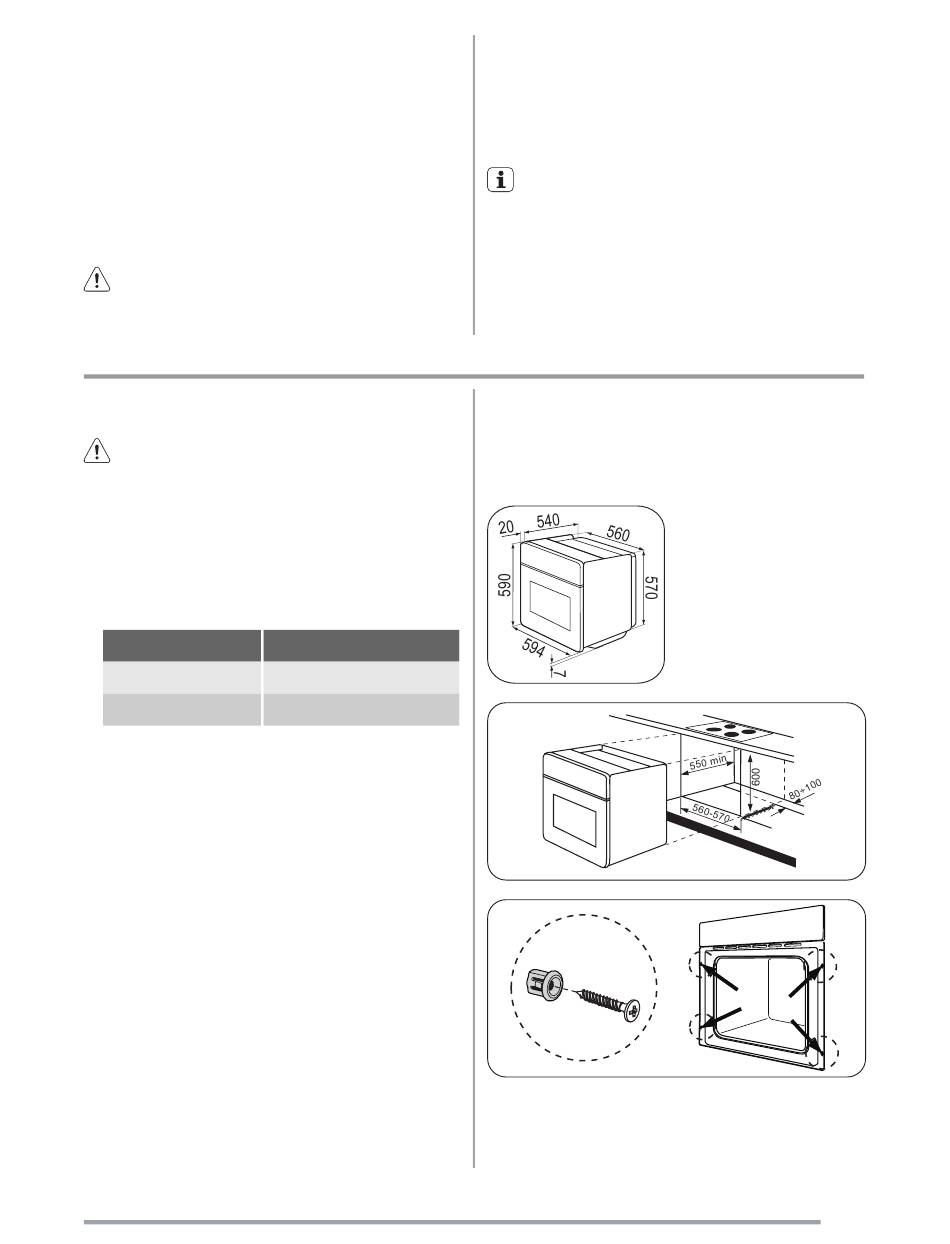 20 540 560

590 570

594 7

550 min

600

80÷100

560-570